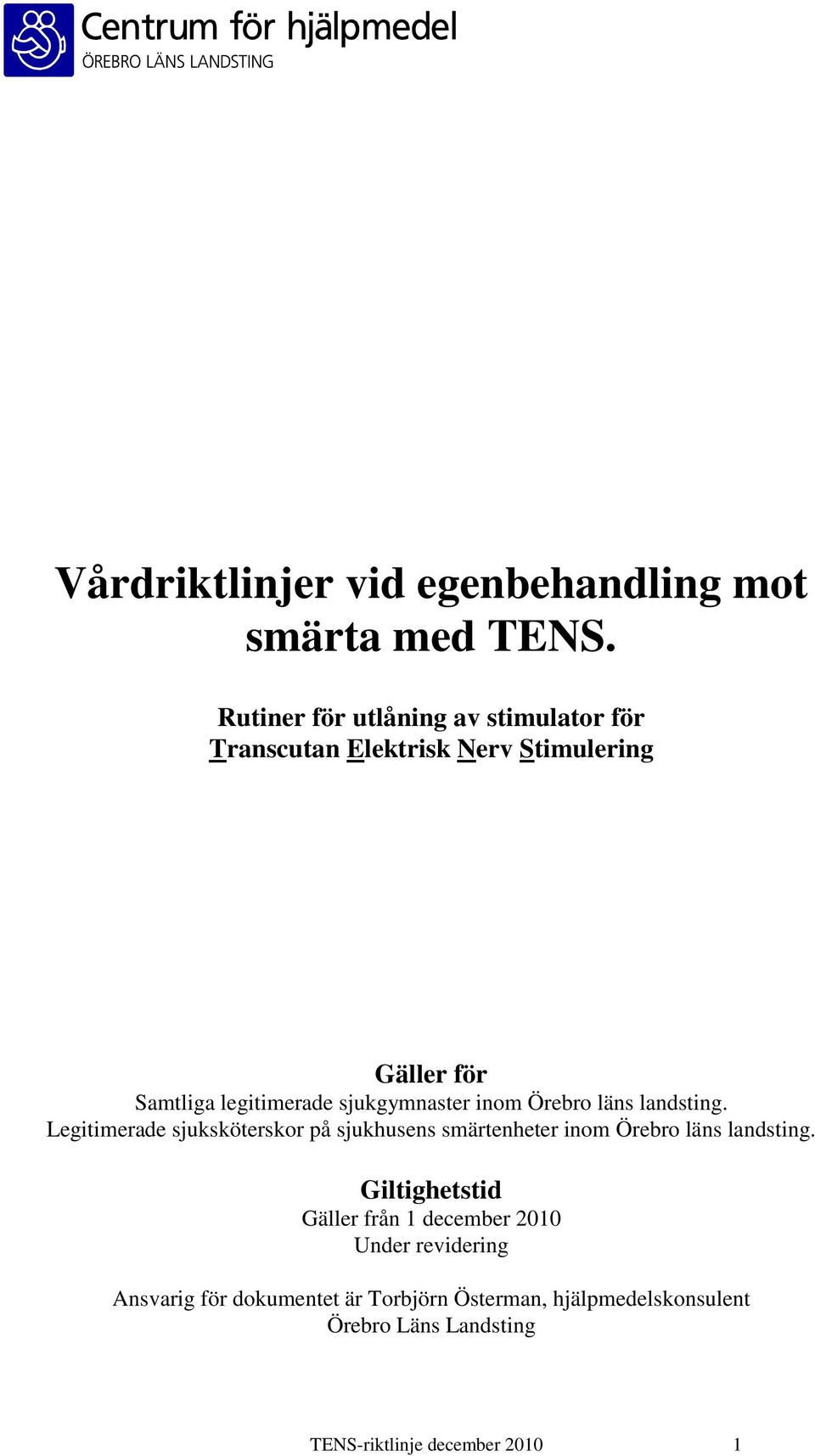 Centrum för hjälpmedel
ÖREBRO LÄNS LANDSTING

Vårdriktlinjer vid egenbehandling mot smärta med TENS.

Rutiner för utlåning av stimulator för Transcutan Elektrisk Nerv Stimulering

Gäller för
Samtliga legitimerade sjukgymnaster inom Örebro läns landsting.
Legitimerade sjuksköterskor på sjukhusens smärtenheter inom Örebro läns landsting.

Giltighetstid
Gäller från 1 december 2010
Under revidering

Ansvarig för dokumentet är Torbjörn Österman, hjälpmedelskonsulent
Örebro Läns Landsting

TENS-riktlinje december 2010 1